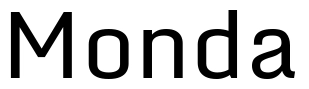 Monda